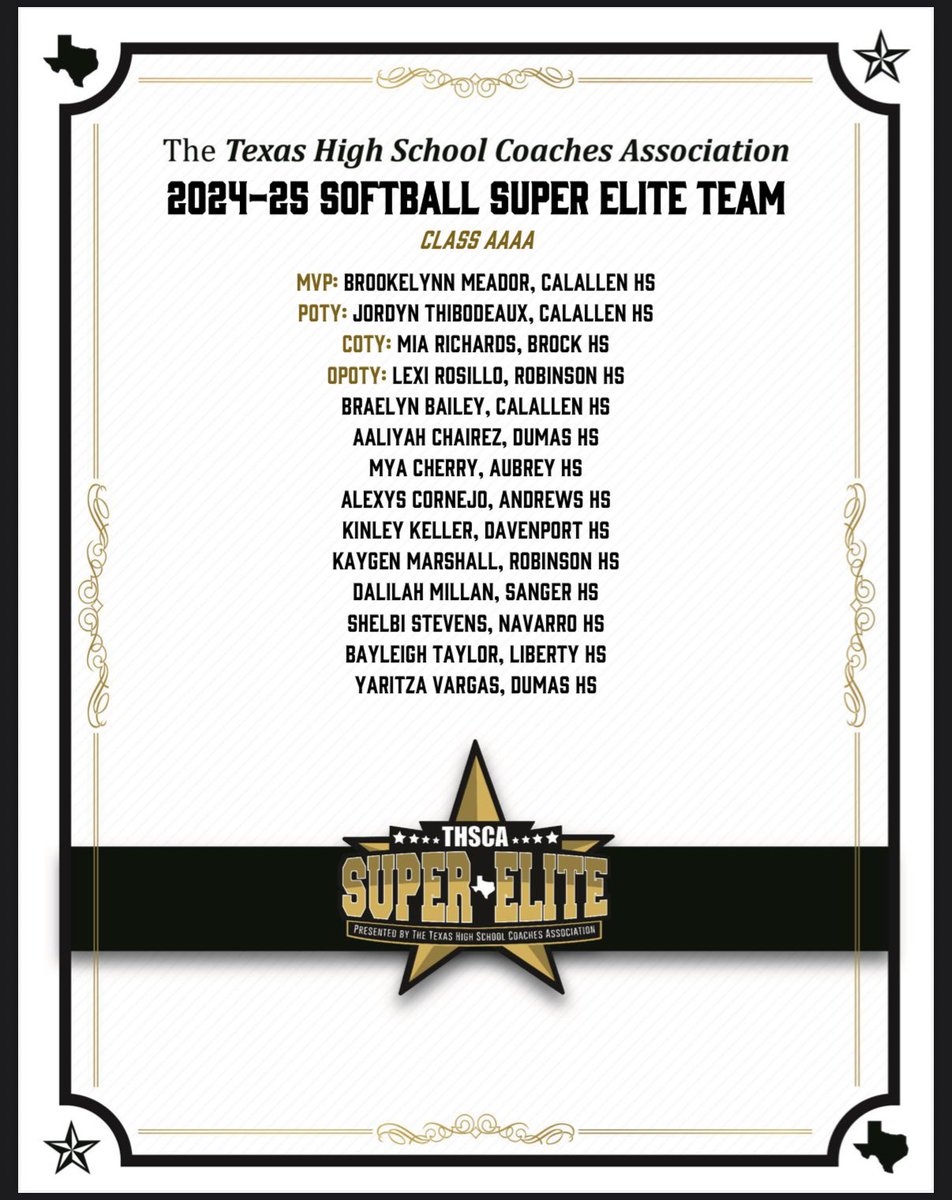 The Texas High School Coaches Association
2024-25 SOFTBALL SUPER ELITE TEAM
CLASS AAAA

MVP: BROOKELYNN MEADOR, CALALLEN HS
POTY: JORDYN THIBODEAUX, CALALLEN HS
COTY: MIA RICHARDS, BROCK HS
OPOTY: LEXI ROSILLO, ROBINSON HS
BRAELYN BAILEY, CALALLEN HS
AALIYAH CHAIREZ, DUMAS HS
MYA CHERRY, AUBREY HS
ALEXYS CORNEJO, ANDREWS HS
KINLEY KELLER, DAVENPORT HS
KAYGEN MARSHALL, ROBINSON HS
DALILAH MILLAN, SANGER HS
SHELBI STEVENS, NAVARRO HS
BAYLEIGH TAYLOR, LIBERTY HS
YARITZA VARGAS, DUMAS HS

THSCA
SUPER ELITE
PRESENTED BY THE TEXAS HIGH SCHOOL COACHES ASSOCIATION